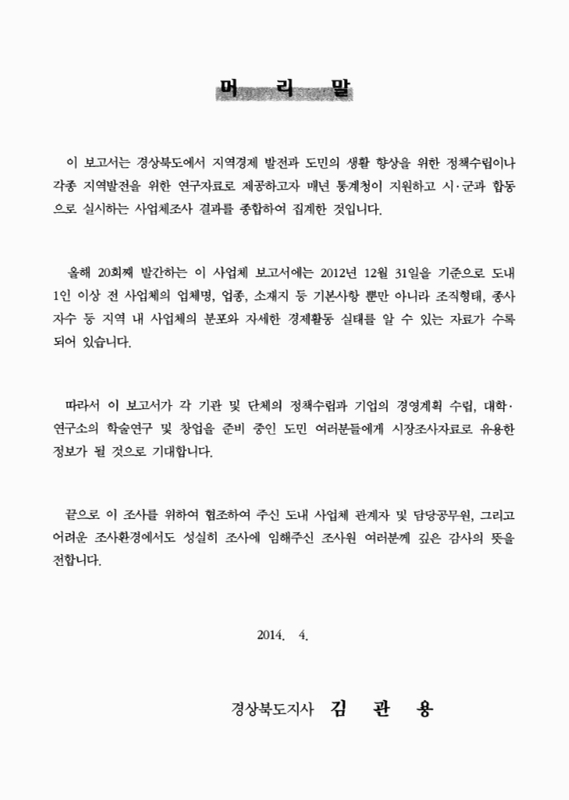 머 리 말

이 보고서는 경상북도에서 지역경제 발전과 도민의 생활 향상을 위한 정책수립이나 각종 지역발전을 위한 연구자료로 제공하고자 매년 통계청이 지원하고 시·군과 합동으로 실시하는 사업체조사 결과를 종합하여 집계한 것입니다.

올해 20회째 발간하는 이 사업체 보고서에는 2012년 12월 31일을 기준으로 도내 1인 이상 전 사업체의 업체명, 업종, 소재지 등 기본사항 뿐만 아니라 조직형태, 종사자수 등 지역 내 사업체의 분포와 자세한 경제활동 실태를 알 수 있는 자료가 수록되어 있습니다.

따라서 이 보고서가 각 기관 및 단체의 정책수립과 기업의 경영계획 수립, 대학·연구소의 학술연구 및 창업을 준비 중인 도민 여러분들에게 시장조사자료로 유용한 정보가 될 것으로 기대합니다.

끝으로 이 조사를 위하여 협조하여 주신 도내 사업체 관계자 및 담당공무원, 그리고 어려운 조사환경에서도 성실히 조사에 임해주신 조사원 여러분께 깊은 감사의 뜻을 전합니다.

2014. 4.

경상북도지사 김 관 용